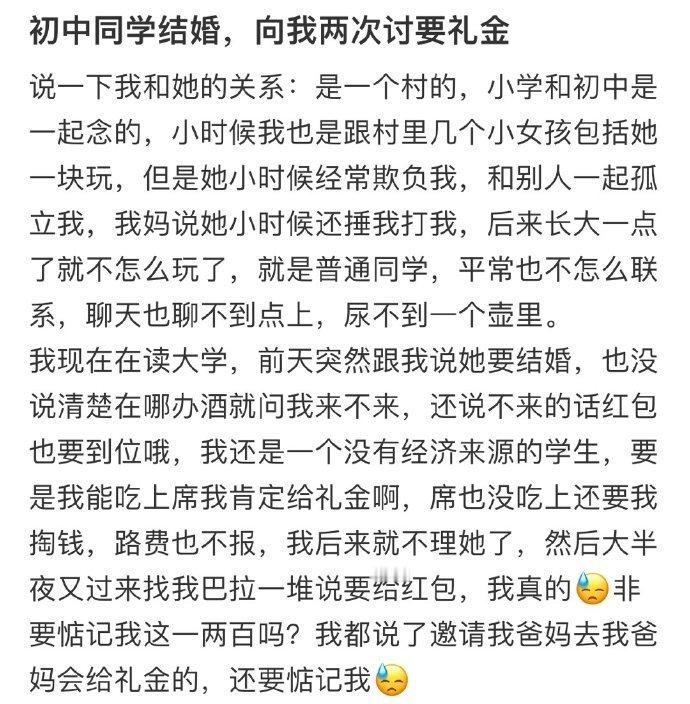 初中同学结婚，向我两次讨要礼金

说一下我和她的关系：是一个村的，小学和初中是一起念的，小时候我也是跟村里几个小女孩包括她一块玩，但是她小时候经常欺负我，和别人一起孤立我，我妈说她小时候还捶我打我，后来长大一点了就不怎么玩了，就是普通同学，平常也不怎么联系，聊天也聊不到点上，尿不到一个壶里。
我现在在读大学，前天突然跟我说她要结婚，也没说清楚在哪办酒就问我来不来，还说不来的话红包也要到位哦，我还是一个没有经济来源的学生，要是我能吃上席我肯定给礼金啊，席也没吃上还要我掏钱，路费也不报，我后来就不理她了，然后大半夜又过来找我巴拉一堆说要给红包，我真的😓非要惦记我这一两百吗？我都说了邀请我爸妈去我爸妈会给礼金的，还要惦记我😓